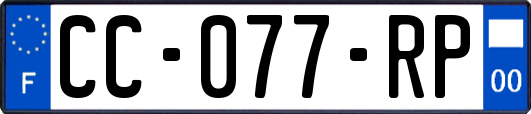 F

CC-077-RP

00